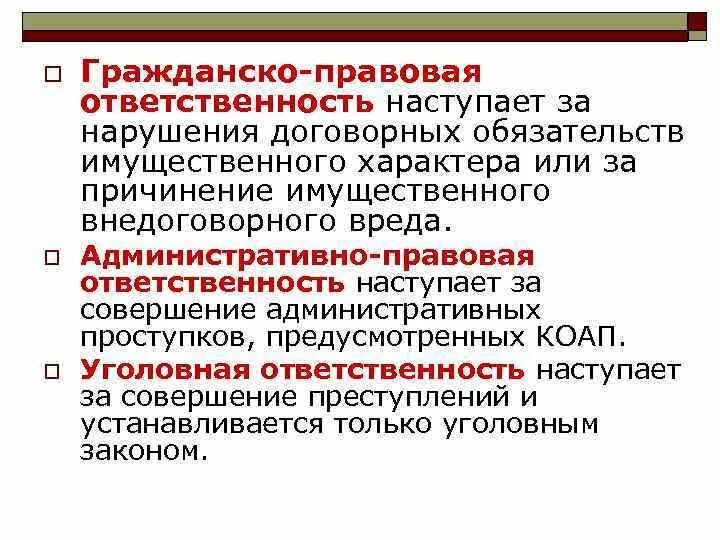 ☐ Гражданско-правовая ответственность наступает за нарушения договорных обязательств имущественного характера или за причинение имущественного внедоговорного вреда.

☐ Административно-правовая ответственность наступает за совершение административных проступков, предусмотренных КОАП.

☐ Уголовная ответственность наступает за совершение преступлений и устанавливается только уголовным законом.